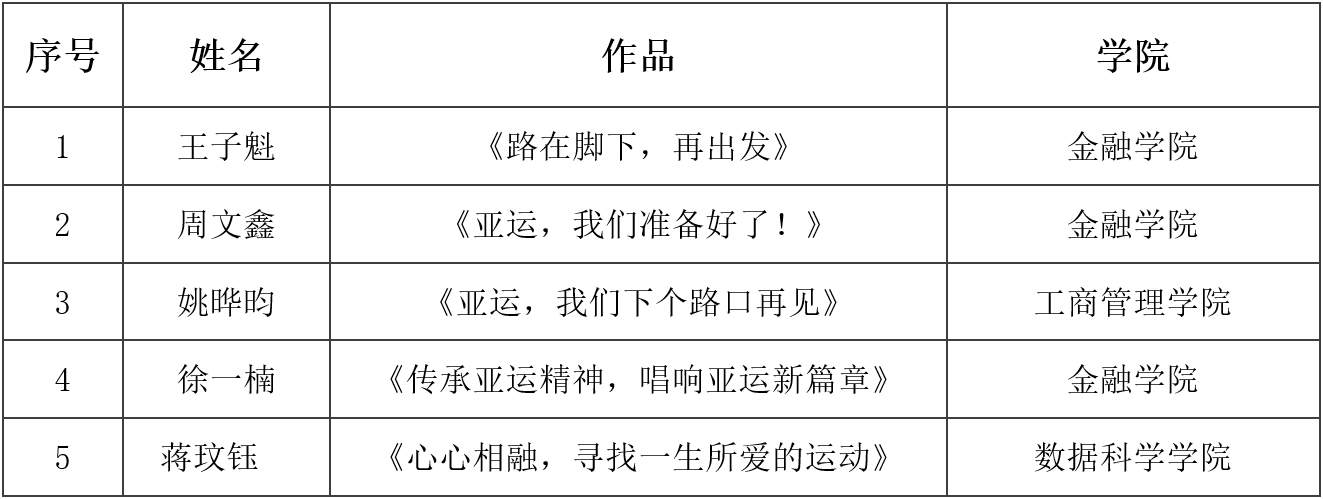 | 序号 | 姓名 | 作品 | 学院 |
|---|---|---|---|
| 1 | 王子魁 | 《路在脚下，再出发》 | 金融学院 |
| 2 | 周文鑫 | 《亚运，我们准备好了！》 | 金融学院 |
| 3 | 姚晔昀 | 《亚运，我们下个路口再见》 | 工商管理学院 |
| 4 | 徐一楠 | 《传承亚运精神，唱响亚运新篇章》 | 金融学院 |
| 5 | 蒋玟钰 | 《心心相融，寻找一生所爱的运动》 | 数据科学学院 |